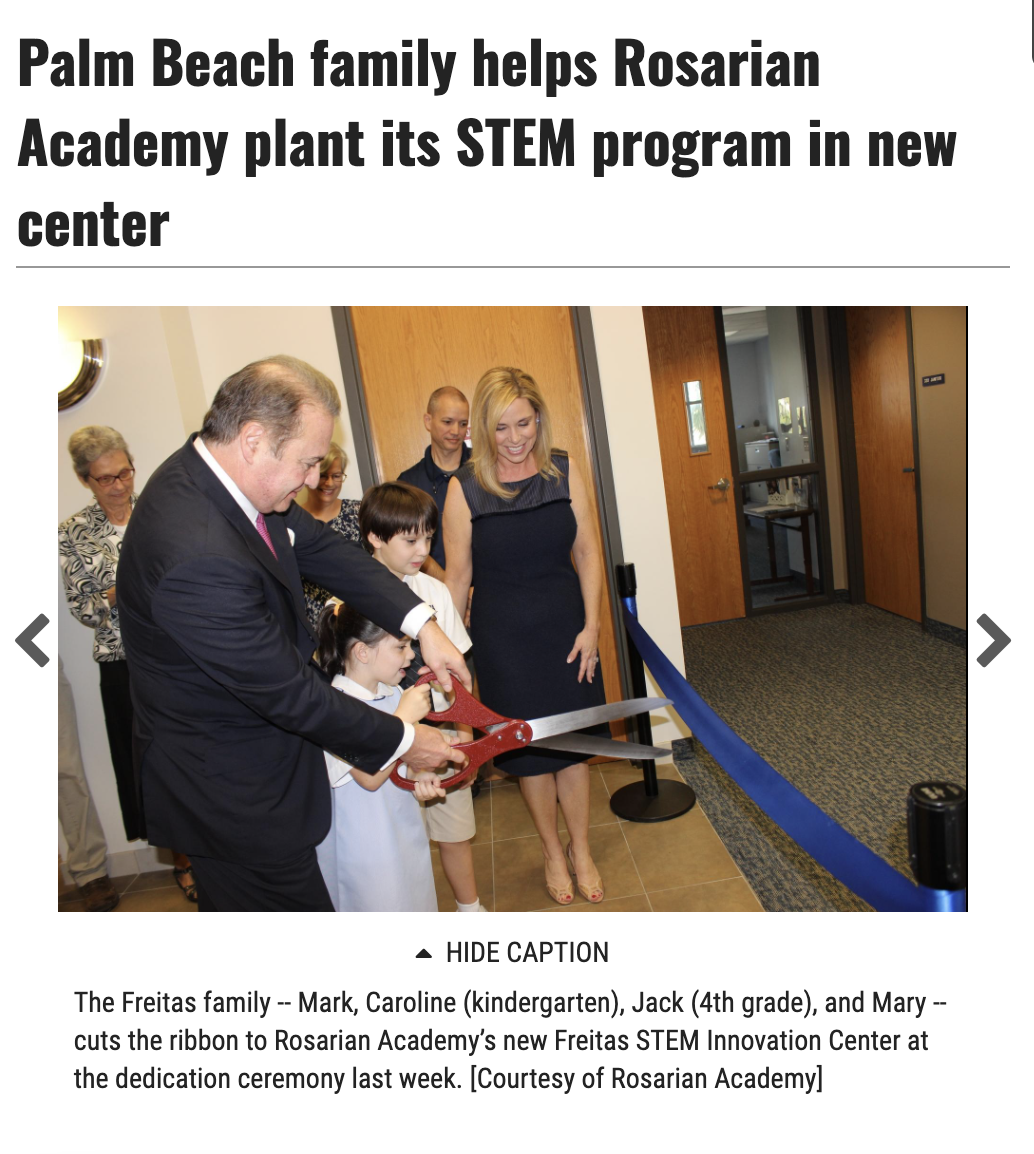 Palm Beach family helps Rosarian Academy plant its STEM program in new center

HIDE CAPTION

The Freitas family -- Mark, Caroline (kindergarten), Jack (4th grade), and Mary -- cuts the ribbon to Rosarian Academy's new Freitas STEM Innovation Center at the dedication ceremony last week. [Courtesy of Rosarian Academy]